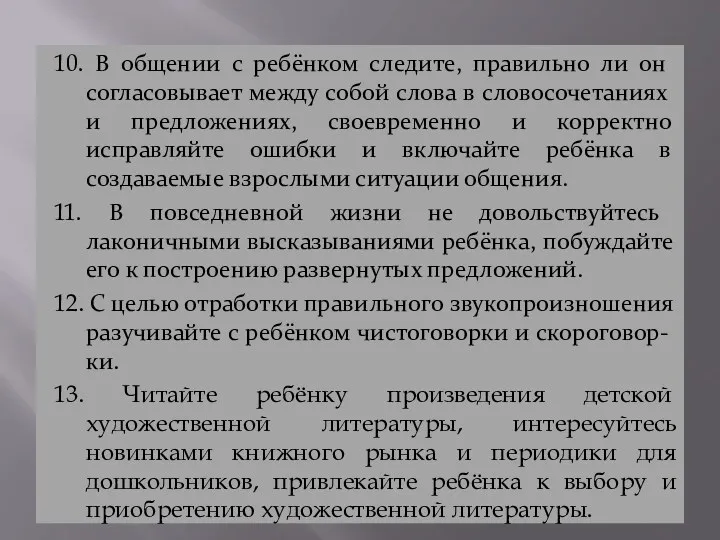 10. В общении с ребёнком следите, правильно ли он согласовывает между собой слова в словосочетаниях и предложениях, своевременно и корректно исправляйте ошибки и включайте ребёнка в создаваемые взрослыми ситуации общения.

11. В повседневной жизни не довольствуйтесь лаконичными высказываниями ребёнка, побуждайте его к построению развернутых предложений.

12. С целью отработки правильного звукопроизношения разучивайте с ребёнком чистоговорки и скороговорки.

13. Читайте ребёнку произведения детской художественной литературы, интересуйтесь новинками книжного рынка и периодики для дошкольников, привлекайте ребёнка к выбору и приобретению художественной литературы.